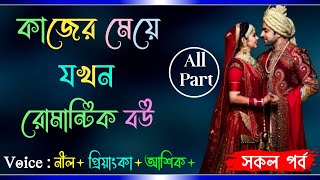 কাজের মেয়ে যখন রোমান্টিক বউ

All Part

Voice : নীল + প্রিয়াংকা + আশিক +

সকল পর্ব